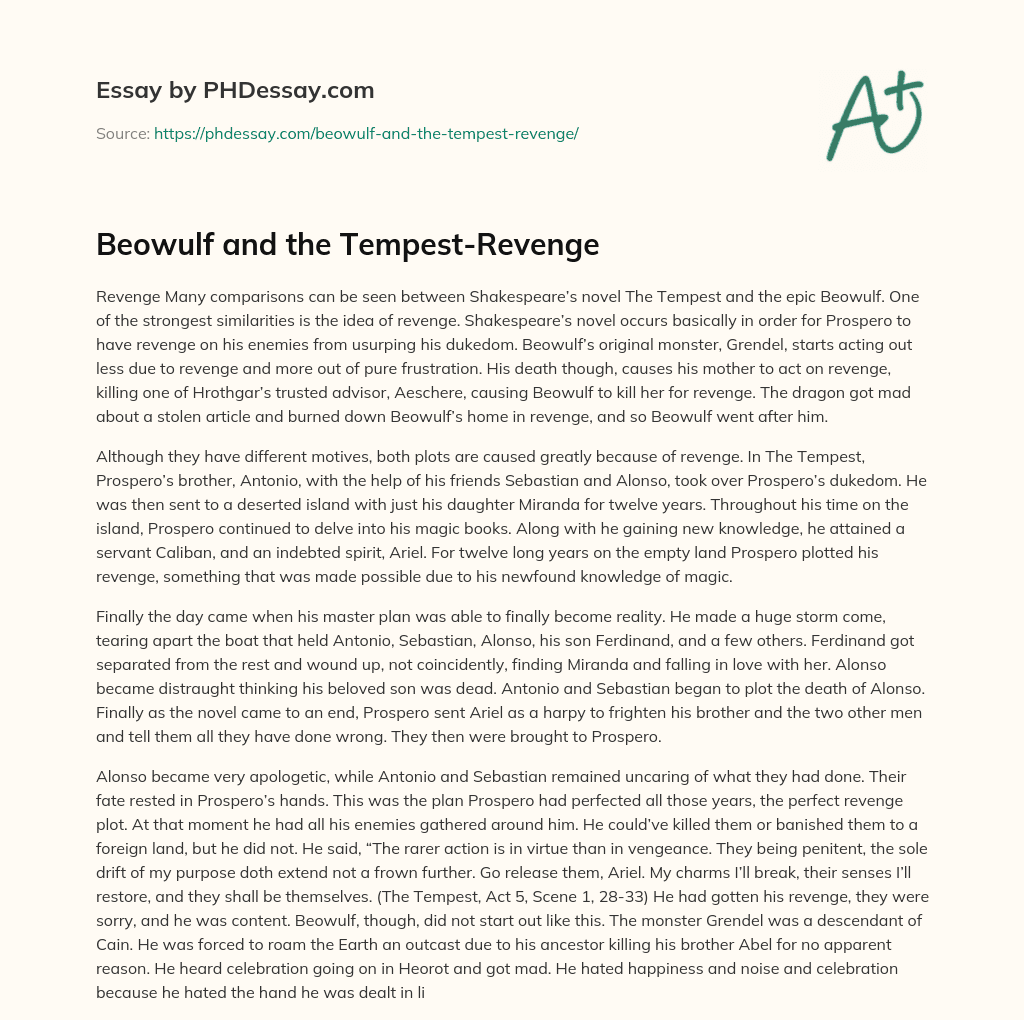 Essay by PHDessay.com

Source: https://phdessay.com/beowulf-and-the-tempest-revenge/

A+

Beowulf and the Tempest-Revenge

Revenge Many comparisons can be seen between Shakespeare's novel The Tempest and the epic Beowulf. One of the strongest similarities is the idea of revenge. Shakespeare's novel occurs basically in order for Prospero to have revenge on his enemies from usurping his dukedom. Beowulf's original monster, Grendel, starts acting out less due to revenge and more out of pure frustration. His death though, causes his mother to act on revenge, killing one of Hrothgar's trusted advisor, Aeschere, causing Beowulf to kill her for revenge. The dragon got mad about a stolen article and burned down Beowulf's home in revenge, and so Beowulf went after him.

Although they have different motives, both plots are caused greatly because of revenge. In The Tempest, Prospero's brother, Antonio, with the help of his friends Sebastian and Alonso, took over Prospero's dukedom. He was then sent to a deserted island with just his daughter Miranda for twelve years. Throughout his time on the island, Prospero continued to delve into his magic books. Along with he gaining new knowledge, he attained a servant Caliban, and an indebted spirit, Ariel. For twelve long years on the empty land Prospero plotted his revenge, something that was made possible due to his newfound knowledge of magic.

Finally the day came when his master plan was able to finally become reality. He made a huge storm come, tearing apart the boat that held Antonio, Sebastian, Alonso, his son Ferdinand, and a few others. Ferdinand got separated from the rest and wound up, not coincidently, finding Miranda and falling in love with her. Alonso became distraught thinking his beloved son was dead. Antonio and Sebastian began to plot the death of Alonso. Finally as the novel came to an end, Prospero sent Ariel as a harpy to frighten his brother and the two other men and tell them all they have done wrong. They then were brought to Prospero.

Alonso became very apologetic, while Antonio and Sebastian remained uncaring of what they had done. Their fate rested in Prospero's hands. This was the plan Prospero had perfected all those years, the perfect revenge plot. At that moment he had all his enemies gathered around him. He could've killed them or banished them to a foreign land, but he did not. He said, "The rarer action is in virtue than in vengeance. They being penitent, the sole drift of my purpose doth extend not a frown further. Go release them, Ariel. My charms I'll break, their senses I'll restore, and they shall be themselves. (The Tempest, Act 5, Scene 1, 28-33) He had gotten his revenge, they were sorry, and he was content. Beowulf, though, did not start out like this. The monster Grendel was a descendant of Cain. He was forced to roam the Earth an outcast due to his ancestor killing his brother Abel for no apparent reason. He heard celebration going on in Heorot and got mad. He hated happiness and noise and celebration because he hated the hand he was dealt in li